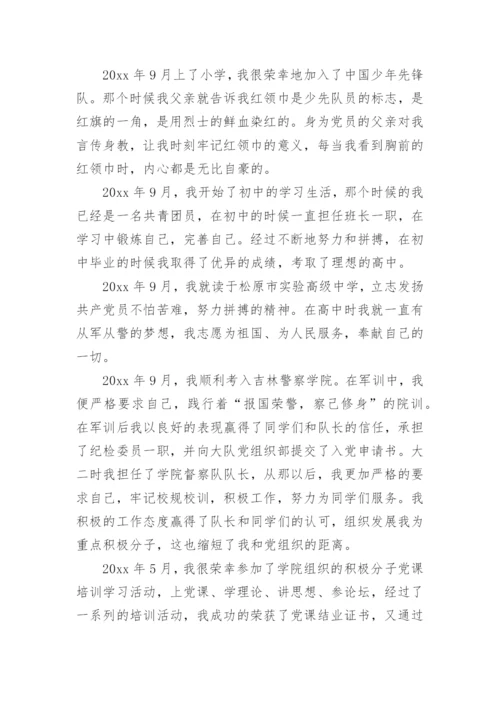 20xx 年 9 月上了小学，我很荣幸地加入了中国少年先锋队。那个时候我父亲就告诉我红领巾是少先队员的标志，是红旗的一角，是用烈士的鲜血染红的。身为党员的父亲对我言传身教，让我时刻牢记红领巾的意义，每当我看到胸前的红领巾时，内心都是无比自豪的。

20xx 年 9 月，我开始了初中的学习生活，那个时候的我已经是一名共青团员，在初中的时候一直担任班长一职，在学习中锻炼自己，完善自己。经过不断地努力和拼搏，在初中毕业的时候我取得了优异的成绩，考取了理想的高中。

20xx 年 9 月，我就读于松原市实验高级中学，立志发扬共产党员不怕苦难，努力拼搏的精神。在高中时我就一直有从军从警的梦想，我志愿为祖国、为人民服务，奉献自己的一切。

20xx 年 9 月，我顺利考入吉林警察学院。在军训中，我便严格要求自己，践行着“报国荣警，察己修身”的院训。在军训后我以良好的表现赢得了同学们和队长的信任，承担了纪检委员一职，并向大队党组织部提交了入党申请书。大二时我担任了学院督察队队长，从那以后，我更加严格的要求自己，牢记校规校训，积极工作，努力为同学们服务。我积极的工作态度赢得了队长和同学们的认可，组织发展我为重点积极分子，这也缩短了我和党组织的距离。

20xx 年 5 月，我很荣幸参加了学院组织的积极分子党课培训学习活动，上党课、学理论、讲思想、参论坛，经过了一系列的培训活动，我成功的荣获了党课结业证书，又通过